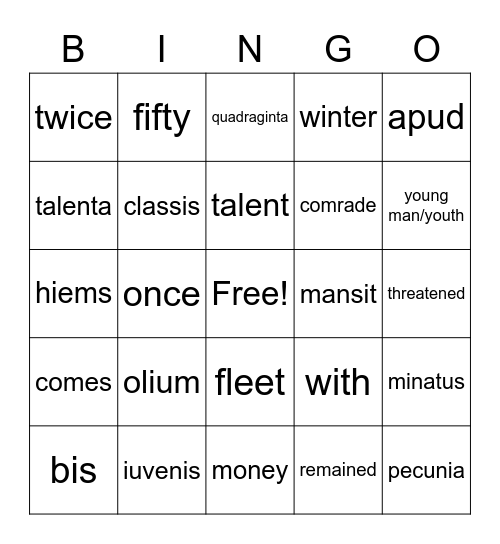 | B | I | N | G | O |
|---|---|---|---|---|
| twice | fifty | quadraginta | winter | apud |
| talenta | classis | talent | comrade | young man/youth |
| hiems | once | Free! | mansit | threatened |
| comes | olium | fleet | with | minatus |
| bis | iuvenis | money | remained | pecunia |